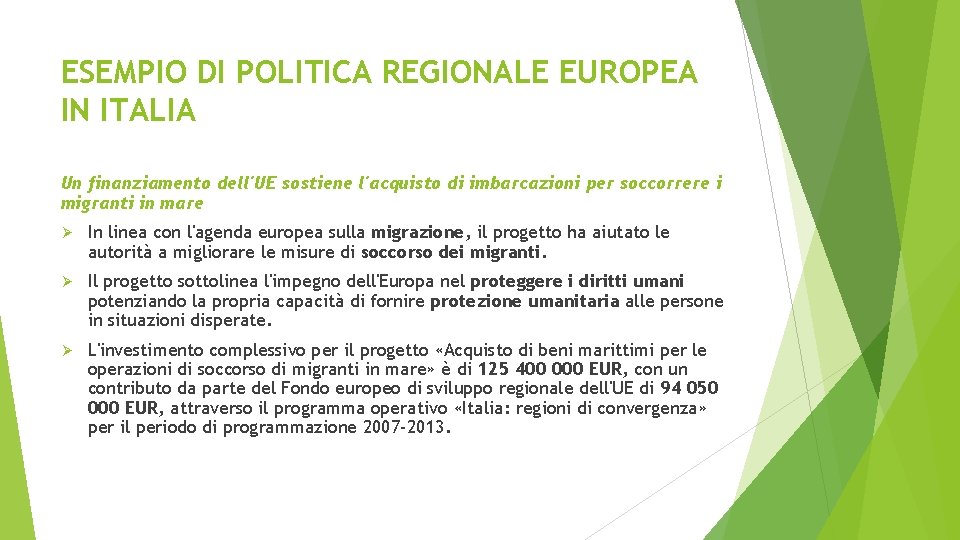 ESEMPIO DI POLITICA REGIONALE EUROPEA IN ITALIA

Un finanziamento dell'UE sostiene l'acquisto di imbarcazioni per soccorrere i migranti in mare

➢ In linea con l'agenda europea sulla migrazione, il progetto ha aiutato le autorità a migliorare le misure di soccorso dei migranti.

➢ Il progetto sottolinea l'impegno dell'Europa nel proteggere i diritti umani potenziando la propria capacità di fornire protezione umanitaria alle persone in situazioni disperate.

➢ L'investimento complessivo per il progetto «Acquisto di beni marittimi per le operazioni di soccorso di migranti in mare» è di 125 400 000 EUR, con un contributo da parte del Fondo europeo di sviluppo regionale dell'UE di 94 050 000 EUR, attraverso il programma operativo «Italia: regioni di convergenza» per il periodo di programmazione 2007-2013.